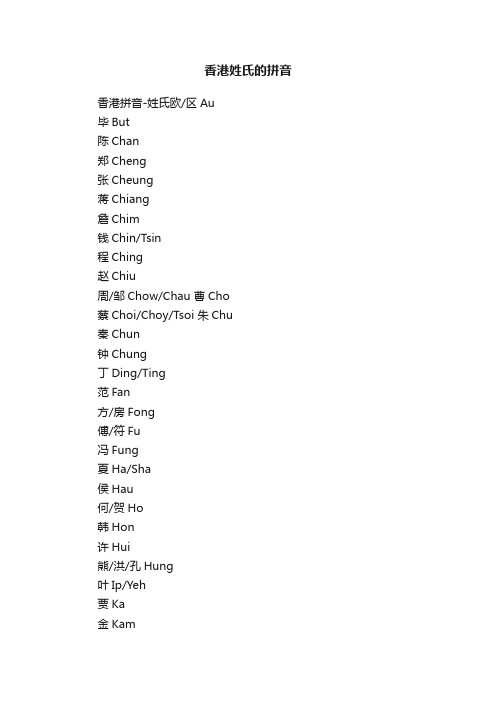 香港姓氏的拼音

香港拼音-姓氏欧/区 Au
毕 But
陈 Chan
郑 Cheng
张 Cheung
蒋 Chiang
詹 Chim
钱 Chin/Tsin
程 Ching
赵 Chiu
周/邹 Chow/Chau 曹 Cho
蔡 Choi/Choy/Tsoi 朱 Chu
秦 Chun
钟 Chung
丁 Ding/Ting
范 Fan
方/房 Fong
傅/符 Fu
冯 Fung
夏 Ha/Sha
侯 Hau
何/贺 Ho
韩 Hon
许 Hui
熊/洪/孔 Hung
叶 Ip/Yeh
贾 Ka
金 Kam